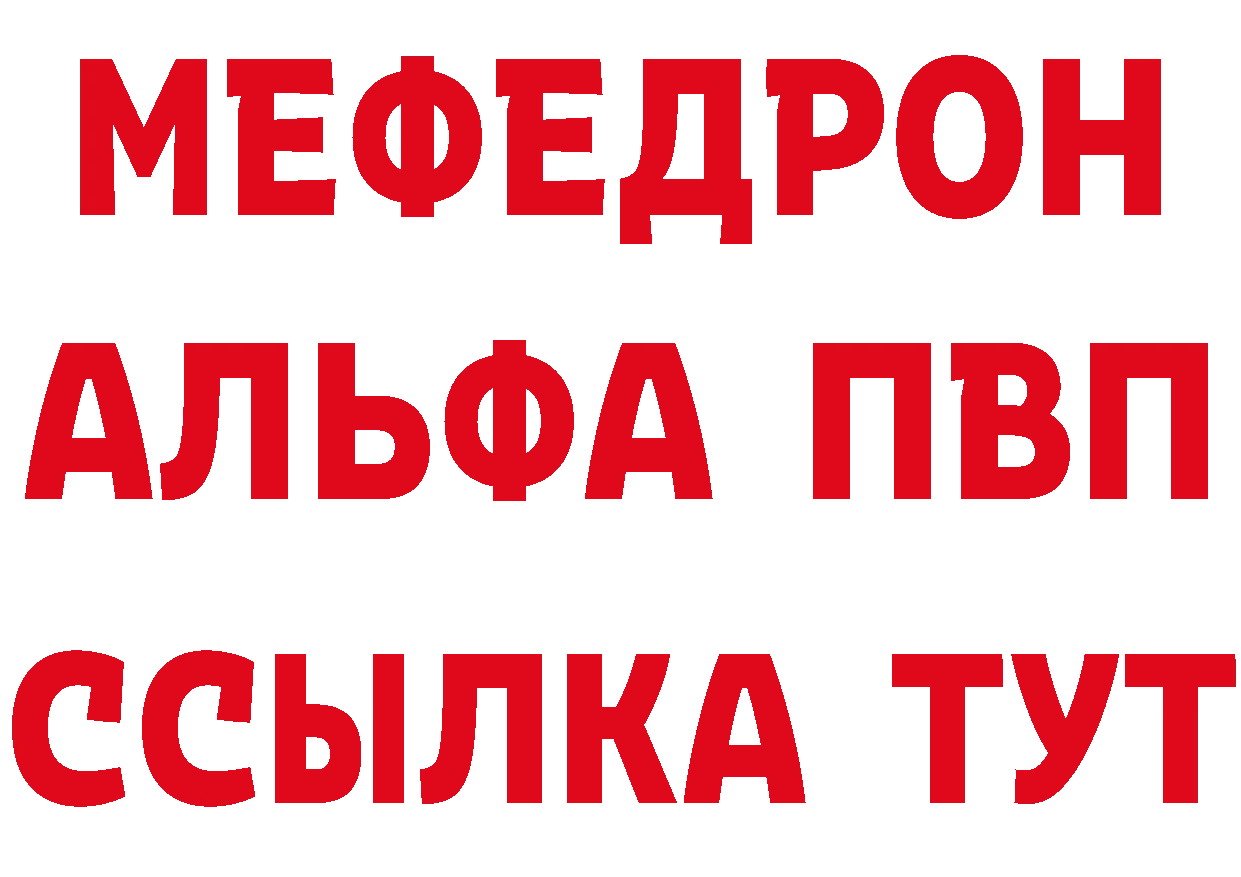 МЕФЕДРОН
АЛЬФА ПВП
ССЫЛКА ТУТ